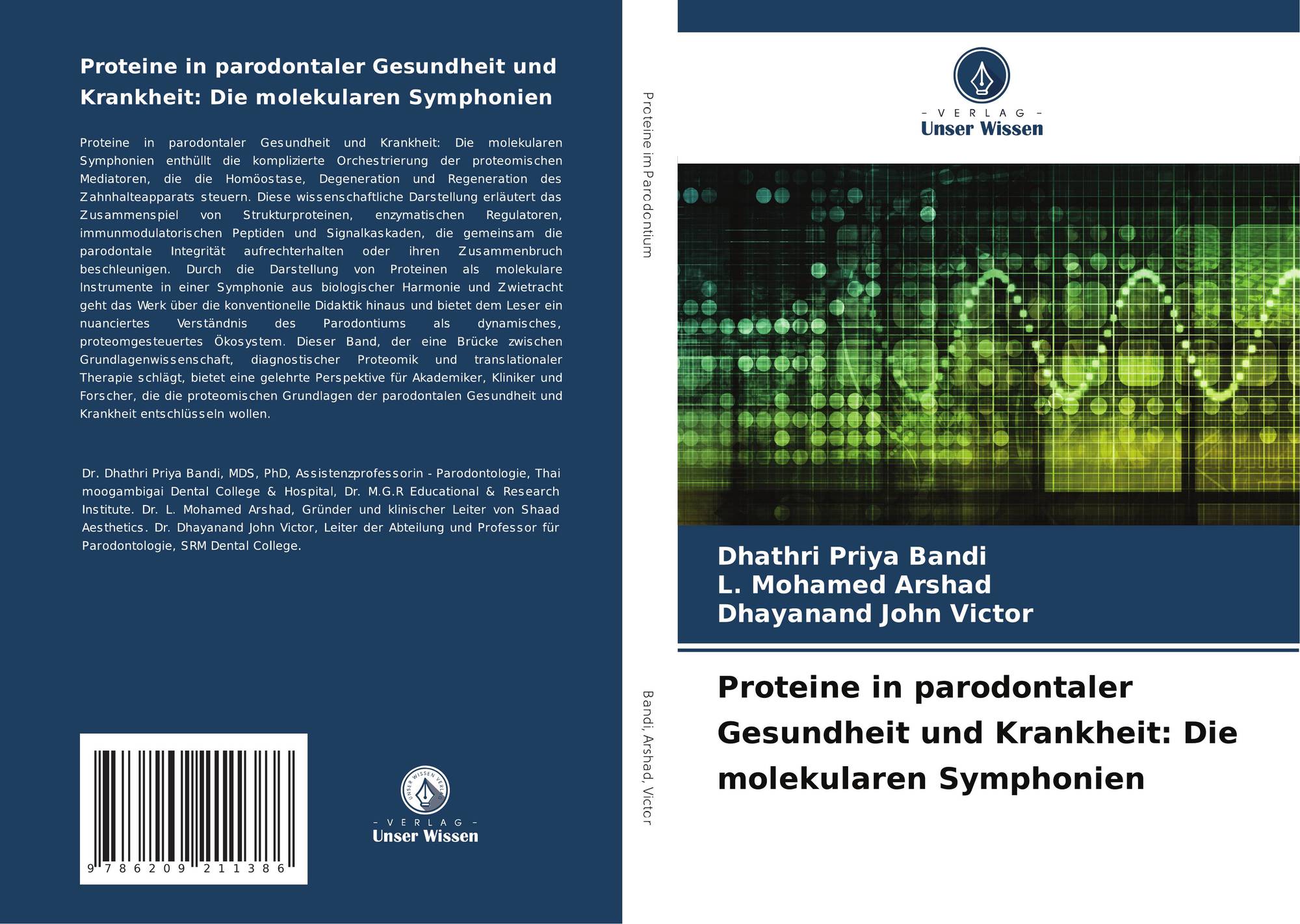 Proteine in parodontaler Gesundheit und Krankheit: Die molekularen Symphonien

Proteine in parodontaler Gesundheit und Krankheit: Die molekularen Symphonien enthüllt die komplizierte Orchestrierung der proteomischen Mediatoren, die die Homöostase, Degeneration und Regeneration des Zahnhalteapparats steuern. Diese wissenschaftliche Darstellung erläutert das Zusammenspiel von Strukturproteinen, enzymatischen Regulatoren, immunmodulatorischen Peptiden und Signalkaskaden, die gemeinsam die parodontale Integrität aufrechterhalten oder ihren Zusammenbruch beschleunigen. Durch die Darstellung von Proteinen als molekulare Instrumente in einer Symphonie aus biologischer Harmonie und Zwietracht geht das Werk über die konventionelle Didaktik hinaus und bietet dem Leser ein nuanciertes Verständnis des Parodontiums als dynamisches, proteomgesteuertes Ökosystem. Dieser Band, der eine Brücke zwischen Grundlagenwissenschaft, diagnostischer Proteomik und translationaler Therapie schlägt, bietet eine gelehrte Perspektive für Akademiker, Kliniker und Forscher, die die proteomischen Grundlagen der parodontalen Gesundheit und Krankheit entschlüsseln wollen.

Dr. Dhathri Priya Bandi, MDS, PhD, Assistenzprofessorin - Parodontologie, Thai moogambigai Dental College & Hospital, Dr. M.G.R Educational & Research Institute. Dr. L. Mohamed Arshad, Gründer und klinischer Leiter von Shaad Aesthetics. Dr. Dhayanand John Victor, Leiter der Abteilung und Professor für Parodontologie, SRM Dental College.

9 786209 211386

UNSER WISSEN VERLAG
- VERLAG -
Unser Wissen

Proteine im Parodontium

Bandi, Arshad, Victor

- VERLAG -
Unser Wissen

Dhathri Priya Bandi
L. Mohamed Arshad
Dhayanand John Victor

Proteine in parodontaler Gesundheit und Krankheit: Die molekularen Symphonien